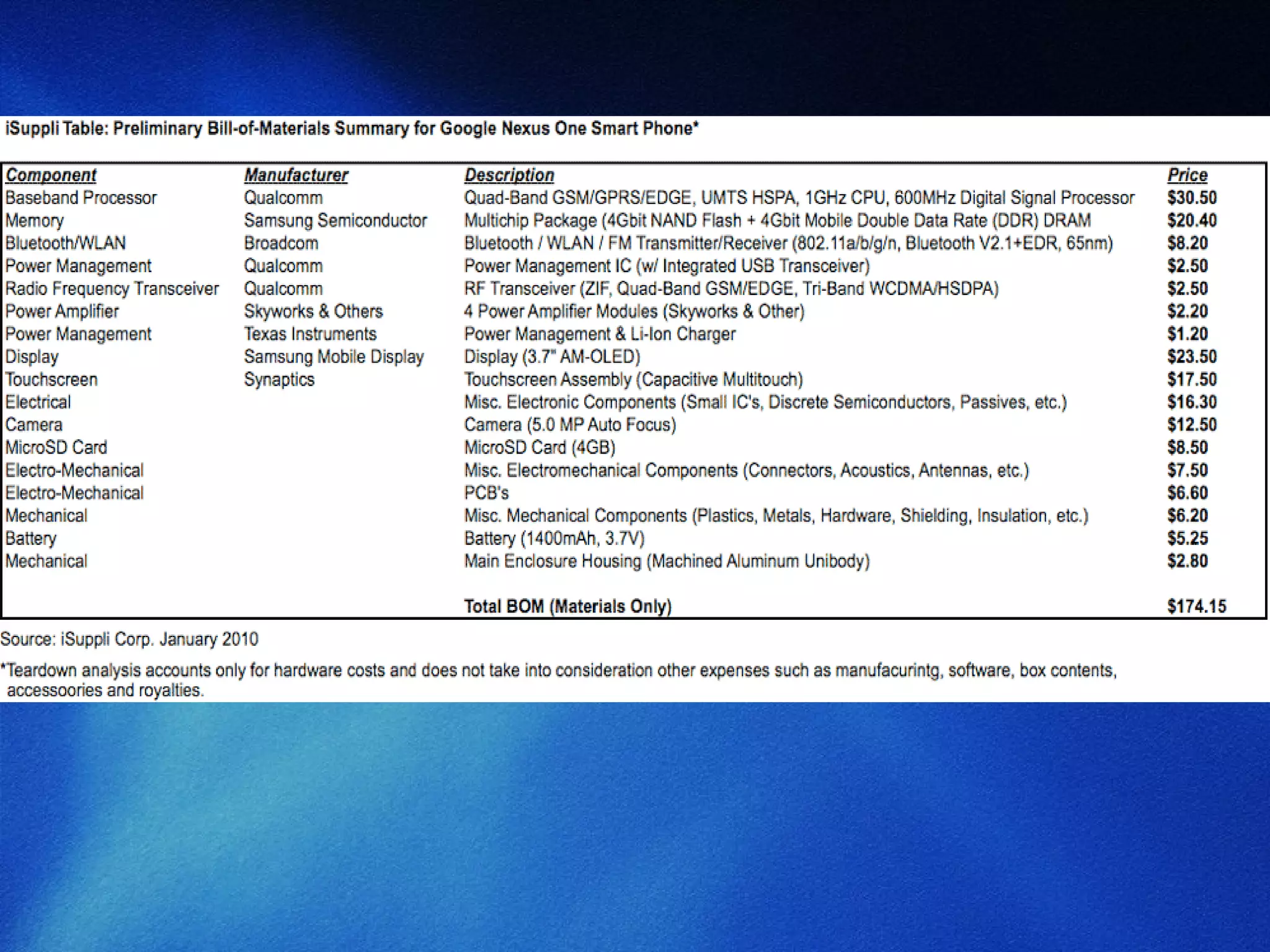 iSuppli Table: Preliminary Bill-of-Materials Summary for Google Nexus One Smart Phone*

| Component | Manufacturer | Description | Price |
|---|---|---|---|
| Baseband Processor | Qualcomm | Quad-Band GSM/GPRS/EDGE, UMTS HSPA, 1GHz CPU, 600MHz Digital Signal Processor | \$30.50 |
| Memory | Samsung Semiconductor | Multichip Package (4Gbit NAND Flash + 4Gbit Mobile Double Data Rate (DDR) DRAM | \$20.40 |
| Bluetooth/WLAN | Broadcom | Bluetooth / WLAN / FM Transmitter/Receiver (802.11a/b/g/n, Bluetooth V2.1+EDR, 65nm) | \$8.20 |
| Power Management | Qualcomm | Power Management IC (w/ Integrated USB Transceiver) | \$2.50 |
| Radio Frequency Transceiver | Qualcomm | RF Transceiver (ZIF, Quad-Band GSM/EDGE, Tri-Band WCDMA/HSDPA) | \$2.50 |
| Power Amplifier | Skyworks & Others | 4 Power Amplifier Modules (Skyworks & Other) | \$2.20 |
| Power Management | Texas Instruments | Power Management & Li-Ion Charger | \$1.20 |
| Display | Samsung Mobile Display | Display (3.7" AM-OLED) | \$23.50 |
| Touchscreen | Synaptics | Touchscreen Assembly (Capacitive Multitouch) | \$17.50 |
| Electrical | | Misc. Electronic Components (Small IC's, Discrete Semiconductors, Passives, etc.) | \$16.30 |
| Camera | | Camera (5.0 MP Auto Focus) | \$12.50 |
| MicroSD Card | | MicroSD Card (4GB) | \$8.50 |
| Electro-Mechanical | | Misc. Electromechanical Components (Connectors, Acoustics, Antennas, etc.) | \$7.50 |
| Electro-Mechanical | | PCB's | \$6.60 |
| Mechanical | | Misc. Mechanical Components (Plastics, Metals, Hardware, Shielding, Insulation, etc.) | \$6.20 |
| Battery | | Battery (1400mAh, 3.7V) | \$5.25 |
| Mechanical | | Main Enclosure Housing (Machined Aluminum Unibody) | \$2.80 |
| | | Total BOM (Materials Only) | \$174.15 |

Source: iSuppli Corp. January 2010

*Teardown analysis accounts only for hardware costs and does not take into consideration other expenses such as manufacurintg, software, box contents, accessoories and royalties.